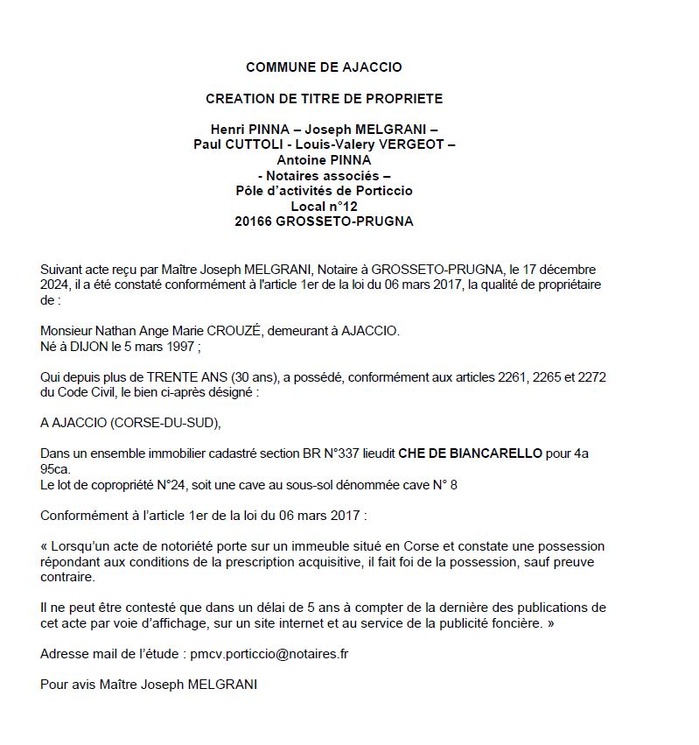 COMMUNE DE AJACCIO

CREATION DE TITRE DE PROPRIETE

Henri PINNA – Joseph MELGRANI – Paul CUTTOLI - Louis-Valery VERGEOT – Antoine PINNA
- Notaires associés –
Pôle d'activités de Porticcio
Local n°12
20166 GROSSETO-PRUGNA

Suivant acte reçu par Maître Joseph MELGRANI, Notaire à GROSSETO-PRUGNA, le 17 décembre 2024, il a été constaté conformément à l'article 1er de la loi du 06 mars 2017, la qualité de propriétaire de :

Monsieur Nathan Ange Marie CROUZÉ, demeurant à AJACCIO.
Né à DIJON le 5 mars 1997 ;

Qui depuis plus de TRENTE ANS (30 ans), a possédé, conformément aux articles 2261, 2265 et 2272 du Code Civil, le bien ci-après désigné :

A AJACCIO (CORSE-DU-SUD),

Dans un ensemble immobilier cadastré section BR N°337 lieudit CHE DE BIANCARELLO pour 4a 95ca.
Le lot de copropriété N°24, soit une cave au sous-sol dénommée cave N° 8

Conformément à l'article 1er de la loi du 06 mars 2017 :

« Lorsqu'un acte de notoriété porte sur un immeuble situé en Corse et constate une possession répondant aux conditions de la prescription acquisitive, il fait foi de la possession, sauf preuve contraire.

Il ne peut être contesté que dans un délai de 5 ans à compter de la dernière des publications de cet acte par voie d'affichage, sur un site internet et au service de la publicité foncière. »

Adresse mail de l'étude : pmcv.porticcio@notaires.fr

Pour avis Maître Joseph MELGRANI